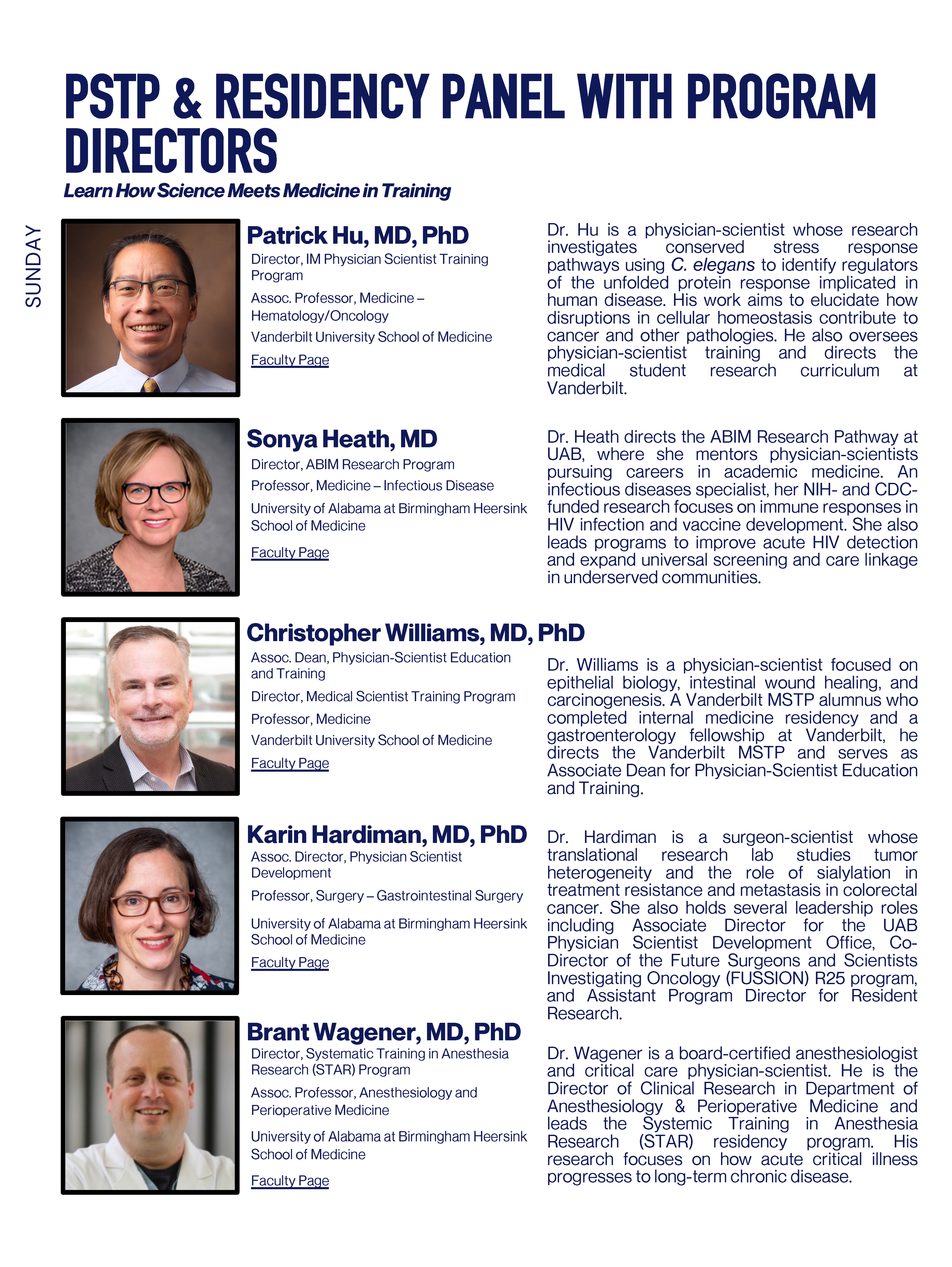 PSTP & RESIDENCY PANEL WITH PROGRAM DIRECTORS

Learn How Science Meets Medicine in Training

SUNDAY

Patrick Hu, MD, PhD

Director, IM Physician Scientist Training Program

Assoc. Professor, Medicine – Hematology/Oncology

Vanderbilt University School of Medicine

Faculty Page

Dr. Hu is a physician-scientist whose research investigates conserved stress response pathways using C. elegans to identify regulators of the unfolded protein response implicated in human disease. His work aims to elucidate how disruptions in cellular homeostasis contribute to cancer and other pathologies. He also oversees physician-scientist training and directs the medical student research curriculum at Vanderbilt.

Sonya Heath, MD

Director, ABIM Research Program

Professor, Medicine – Infectious Disease

University of Alabama at Birmingham Heersink School of Medicine

Faculty Page

Dr. Heath directs the ABIM Research Pathway at UAB, where she mentors physician-scientists pursuing careers in academic medicine. An infectious diseases specialist, her NIH- and CDC-funded research focuses on immune responses in HIV infection and vaccine development. She also leads programs to improve acute HIV detection and expand universal screening and care linkage in underserved communities.

Christopher Williams, MD, PhD

Assoc. Dean, Physician-Scientist Education and Training

Director, Medical Scientist Training Program

Professor, Medicine

Vanderbilt University School of Medicine

Faculty Page

Dr. Williams is a physician-scientist focused on epithelial biology, intestinal wound healing, and carcinogenesis. A Vanderbilt MSTP alumnus who completed internal medicine residency and a gastroenterology fellowship at Vanderbilt, he directs the Vanderbilt MSTP and serves as Associate Dean for Physician-Scientist Education and Training.

Karin Hardiman, MD, PhD

Assoc. Director, Physician Scientist Development

Professor, Surgery – Gastrointestinal Surgery

University of Alabama at Birmingham Heersink School of Medicine

Faculty Page

Dr. Hardiman is a surgeon-scientist whose translational research lab studies tumor heterogeneity and the role of sialylation in treatment resistance and metastasis in colorectal cancer. She also holds several leadership roles including Associate Director for the UAB Physician Scientist Development Office, Co-Director of the Future Surgeons and Scientists Investigating Oncology (FUSSION) R25 program, and Assistant Program Director for Resident Research.

Brant Wagener, MD, PhD

Director, Systematic Training in Anesthesia Research (STAR) Program

Assoc. Professor, Anesthesiology and Perioperative Medicine

University of Alabama at Birmingham Heersink School of Medicine

Faculty Page

Dr. Wagener is a board-certified anesthesiologist and critical care physician-scientist. He is the Director of Clinical Research in Department of Anesthesiology & Perioperative Medicine and leads the Systemic Training in Anesthesia Research (STAR) residency program. His research focuses on how acute critical illness progresses to long-term chronic disease.